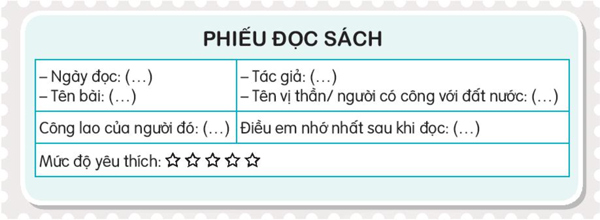 PHIẾU ĐỌC SÁCH

| – Ngày đọc: (...)<br>– Tên bài: (...) | – Tác giả: (...)<br>– Tên vị thần/ người có công với đất nước: (...) |
|---|---|
| Công lao của người đó: (...) | Điều em nhớ nhất sau khi đọc: (...) |
| Mức độ yêu thích: ☆☆☆☆☆ | |